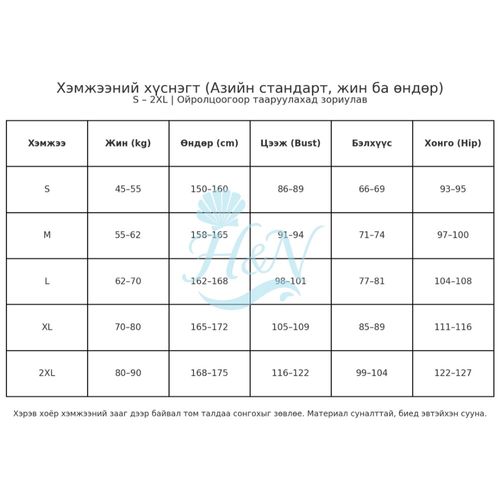 Хэмжээний хүснэгт (Азийн стандарт, жин ба өндөр)
S – 2XL | Ойролцоогоор тааруулахад зориулав

| Хэмжээ | Жин (kg) | Өндөр (cm) | Цээж (Bust) | Бэлхүүс | Хонго (Hip) |
|---|---|---|---|---|---|
| S | 45–55 | 150–160 | 86–89 | 66–69 | 93–95 |
| M | 55–62 | 158–165 | 91–94 | 71–74 | 97–100 |
| L | 62–70 | 162–168 | 98–101 | 77–81 | 104–108 |
| XL | 70–80 | 165–172 | 105–109 | 85–89 | 111–116 |
| 2XL | 80–90 | 168–175 | 116–122 | 99–104 | 122–127 |

H&N

Хэрэв хоёр хэмжээний зааг дээр байвал том талдаа сонгохыг зөвлөе. Материал суналттай, биед эвтэйхэн сууна.